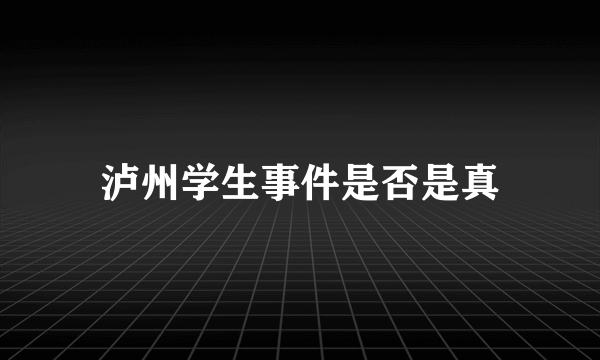 泸州学生事件是否是真